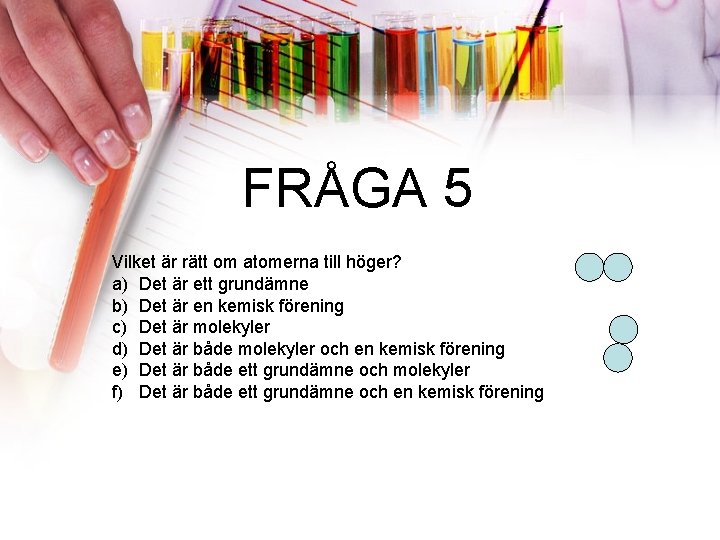 FRÅGA 5

Vilket är rätt om atomerna till höger?
a) Det är ett grundämne
b) Det är en kemisk förening
c) Det är molekyler
d) Det är både molekyler och en kemisk förening
e) Det är både ett grundämne och molekyler
f) Det är både ett grundämne och en kemisk förening